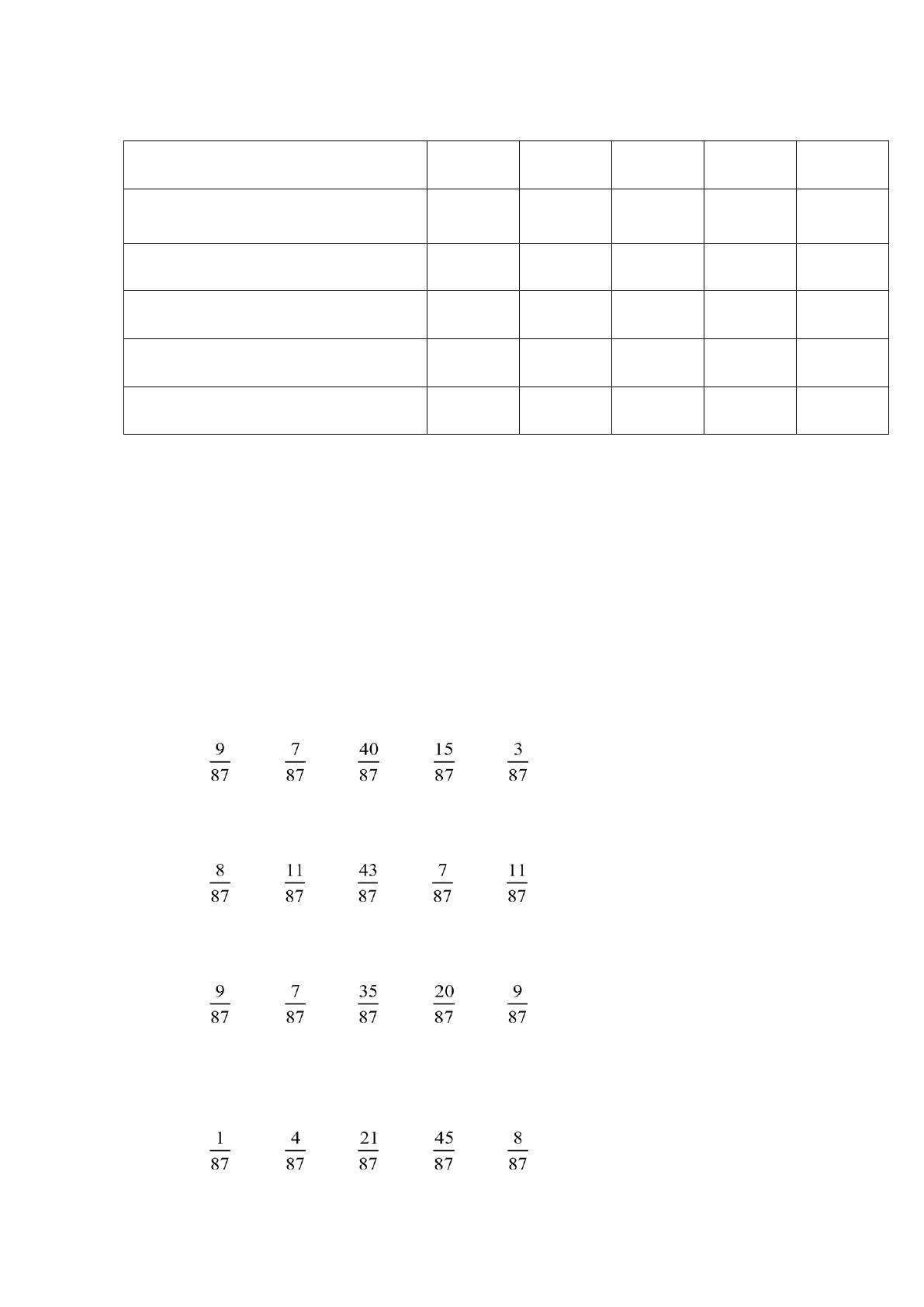 $\frac{9}{87}$ $\frac{7}{87}$ $\frac{40}{87}$ $\frac{15}{87}$ $\frac{3}{87}$

$\frac{8}{87}$ $\frac{11}{87}$ $\frac{43}{87}$ $\frac{7}{87}$ $\frac{11}{87}$

$\frac{9}{87}$ $\frac{7}{87}$ $\frac{35}{87}$ $\frac{20}{87}$ $\frac{9}{87}$

$\frac{1}{87}$ $\frac{4}{87}$ $\frac{21}{87}$ $\frac{45}{87}$ $\frac{8}{87}$